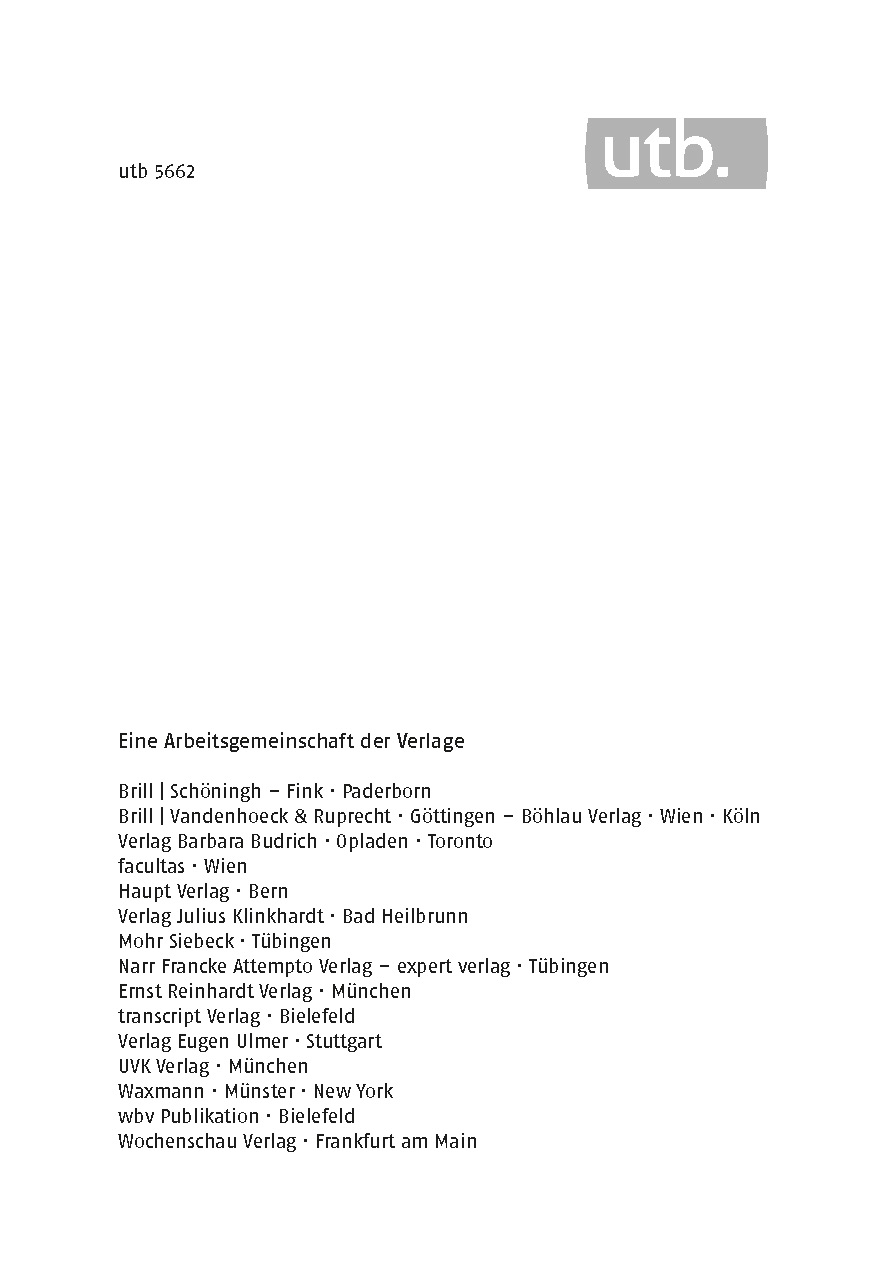 utb 5662

utb.

Eine Arbeitsgemeinschaft der Verlage

Brill | Schöningh – Fink · Paderborn
Brill | Vandenhoeck & Ruprecht · Göttingen – Böhlau Verlag · Wien · Köln
Verlag Barbara Budrich · Opladen · Toronto
facultas · Wien
Haupt Verlag · Bern
Verlag Julius Klinkhardt · Bad Heilbrunn
Mohr Siebeck · Tübingen
Narr Francke Attempto Verlag – expert verlag · Tübingen
Ernst Reinhardt Verlag · München
transcript Verlag · Bielefeld
Verlag Eugen Ulmer · Stuttgart
UVK Verlag · München
Waxmann · Münster · New York
wbv Publikation · Bielefeld
Wochenschau Verlag · Frankfurt am Main